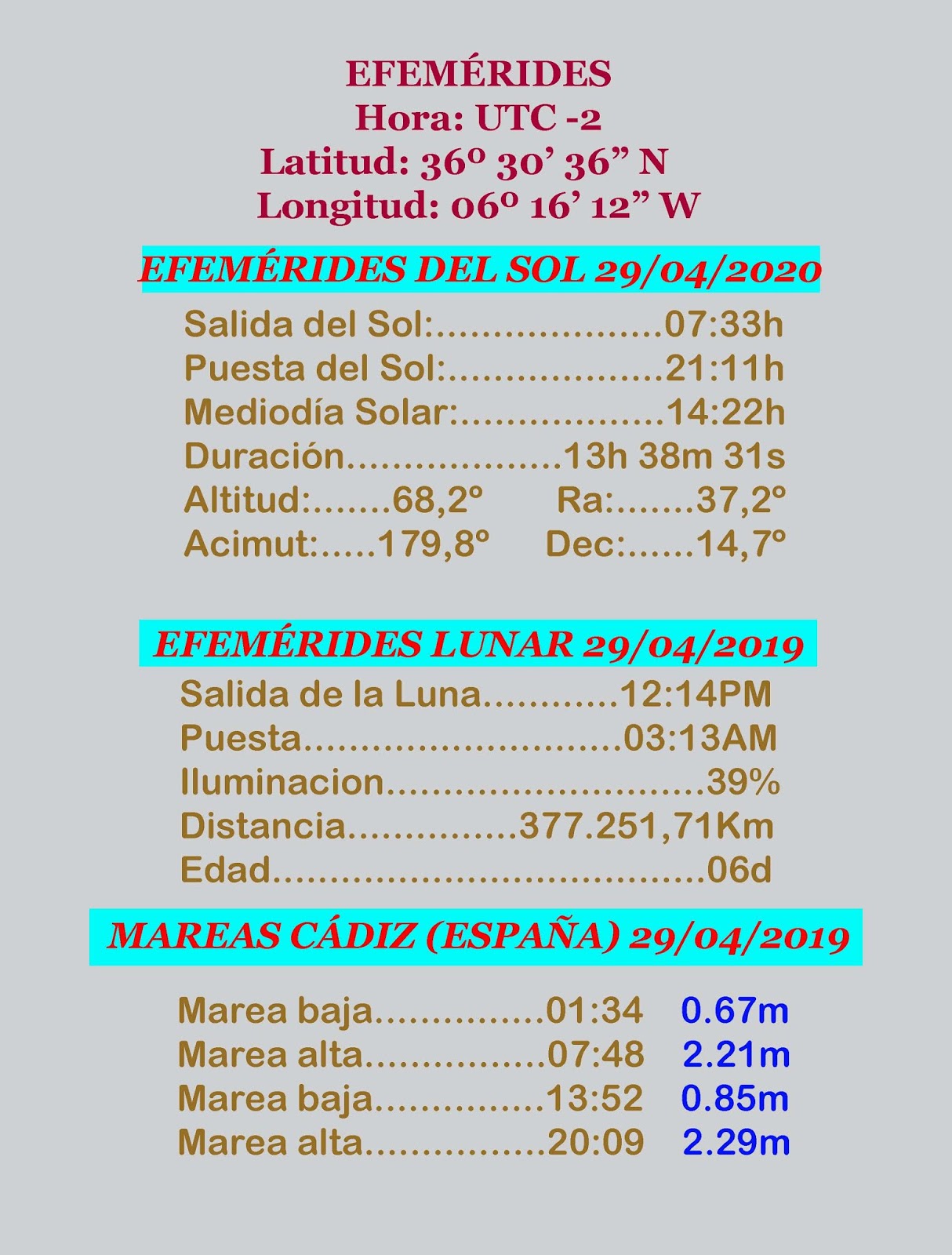 EFEMÉRIDES
Hora: UTC -2
Latitud: 36º 30' 36" N
Longitud: 06º 16' 12" W

EFEMÉRIDES DEL SOL 29/04/2020

Salida del Sol: 07:33h
Puesta del Sol: 21:11h
Mediodía Solar: 14:22h
Duración 13h 38m 31s
Altitud: 68,2º Ra: 37,2º
Acimut: 179,8º Dec: 14,7º

EFEMÉRIDES LUNAR 29/04/2019

Salida de la Luna 12:14PM
Puesta 03:13AM
Iluminacion 39%
Distancia 377.251,71Km
Edad 06d

MAREAS CÁDIZ (ESPAÑA) 29/04/2019

Marea baja 01:34 0.67m
Marea alta 07:48 2.21m
Marea baja 13:52 0.85m
Marea alta 20:09 2.29m